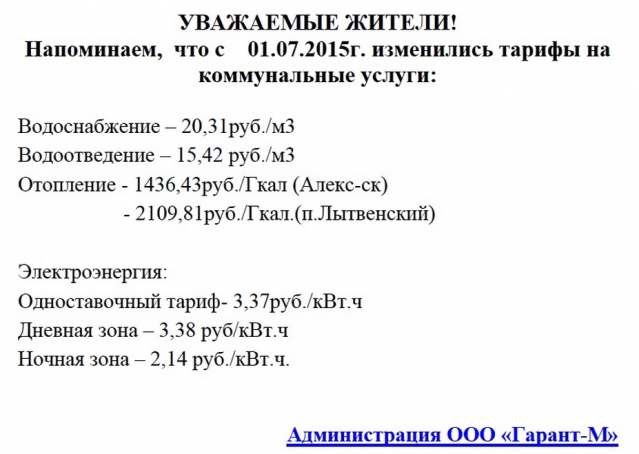 УВАЖАЕМЫЕ ЖИТЕЛИ!
Напоминаем, что с 01.07.2015г. изменились тарифы на коммунальные услуги:

Водоснабжение – 20,31руб./м3
Водоотведение – 15,42 руб./м3
Отопление - 1436,43руб./Гкал (Алекс-ск)
- 2109,81руб./Гкал.(п.Лытвенский)

Электроэнергия:
Одноставочный тариф- 3,37руб./кВт.ч
Дневная зона – 3,38 руб/кВт.ч
Ночная зона – 2,14 руб./кВт.ч.

Администрация ООО «Гарант-М»